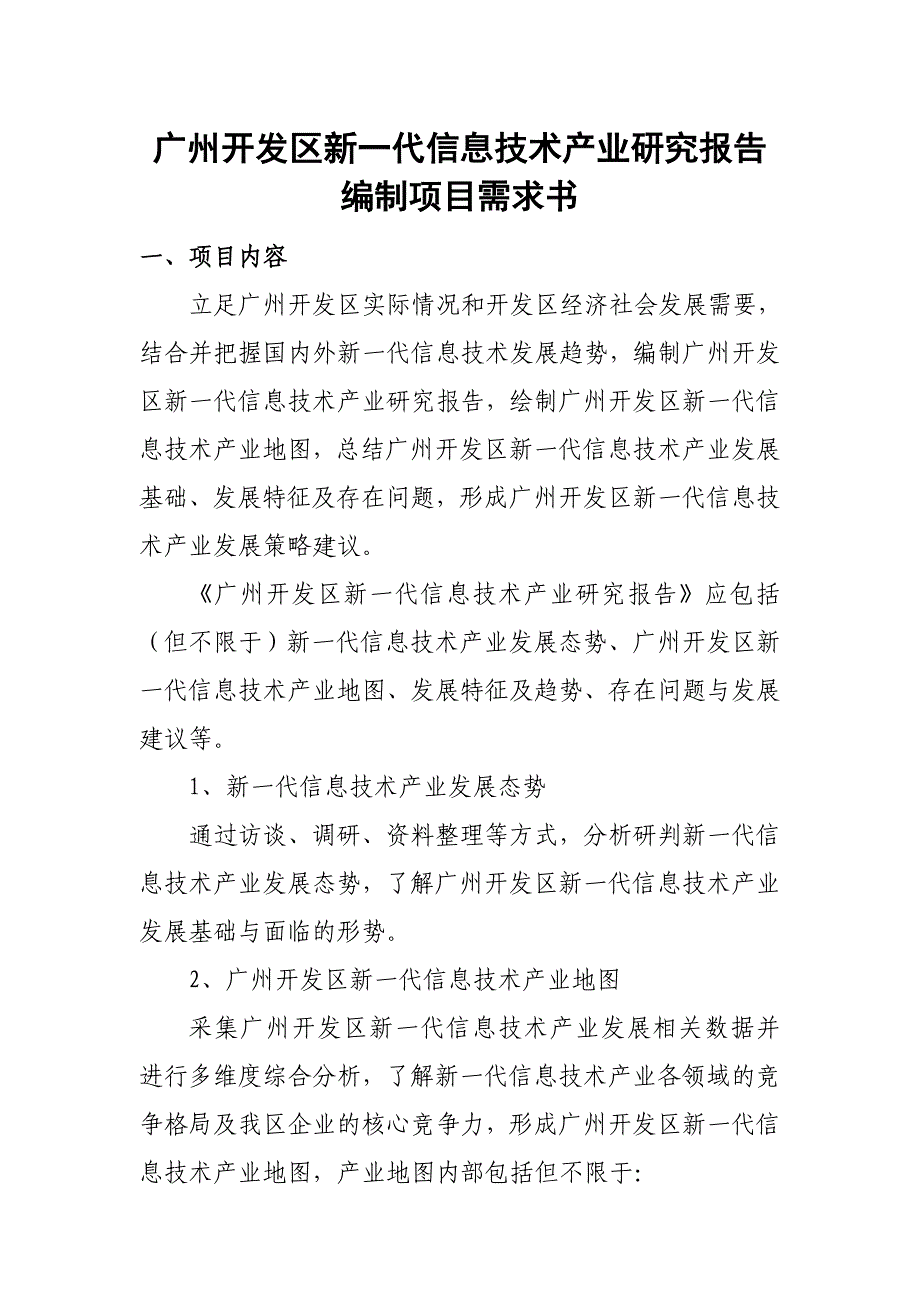 广州开发区新一代信息技术产业研究报告编制项目需求书

一、项目内容

立足广州开发区实际情况和开发区经济社会发展需要，结合并把握国内外新一代信息技术发展趋势，编制广州开发区新一代信息技术产业研究报告，绘制广州开发区新一代信息技术产业地图，总结广州开发区新一代信息技术产业发展基础、发展特征及存在问题，形成广州开发区新一代信息技术产业发展策略建议。

《广州开发区新一代信息技术产业研究报告》应包括（但不限于）新一代信息技术产业发展态势、广州开发区新一代信息技术产业地图、发展特征及趋势、存在问题与发展建议等。

1、新一代信息技术产业发展态势

通过访谈、调研、资料整理等方式，分析研判新一代信息技术产业发展态势，了解广州开发区新一代信息技术产业发展基础与面临的形势。

2、广州开发区新一代信息技术产业地图

采集广州开发区新一代信息技术产业发展相关数据并进行多维度综合分析，了解新一代信息技术产业各领域的竞争格局及我区企业的核心竞争力，形成广州开发区新一代信息技术产业地图，产业地图内部包括但不限于: